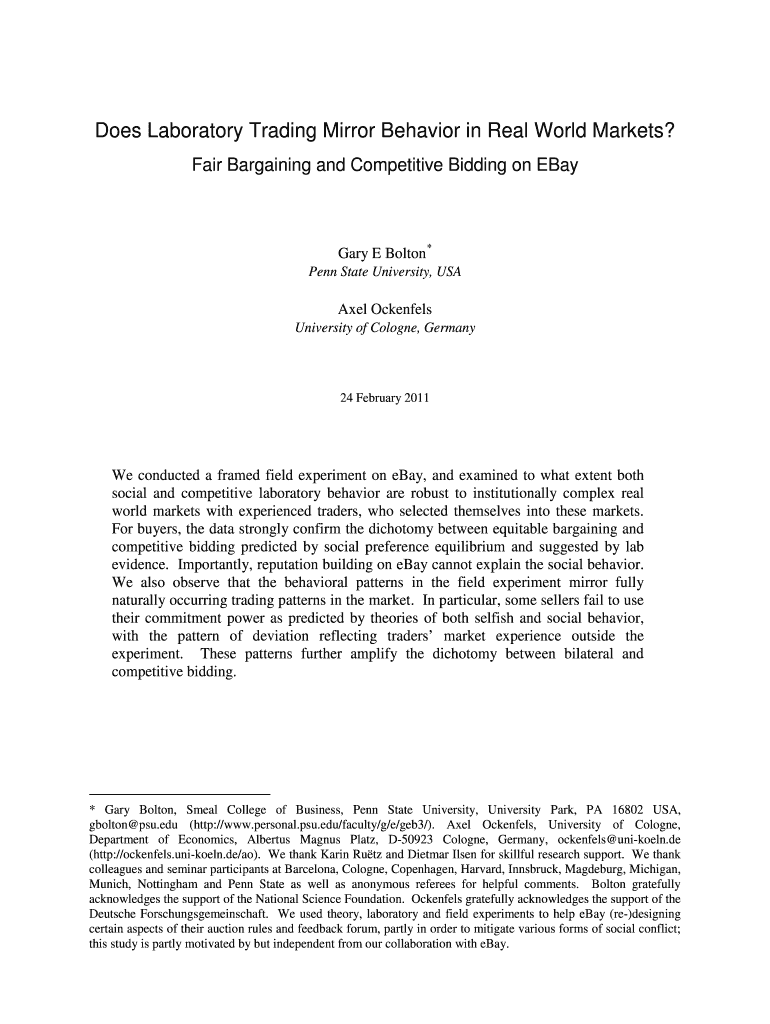 Does Laboratory Trading Mirror Behavior in Real World Markets?

Fair Bargaining and Competitive Bidding on EBay

Gary E Bolton*
Penn State University, USA

Axel Ockenfels
University of Cologne, Germany

24 February 2011

We conducted a framed field experiment on eBay, and examined to what extent both social and competitive laboratory behavior are robust to institutionally complex real world markets with experienced traders, who selected themselves into these markets. For buyers, the data strongly confirm the dichotomy between equitable bargaining and competitive bidding predicted by social preference equilibrium and suggested by lab evidence. Importantly, reputation building on eBay cannot explain the social behavior. We also observe that the behavioral patterns in the field experiment mirror fully naturally occurring trading patterns in the market. In particular, some sellers fail to use their commitment power as predicted by theories of both selfish and social behavior, with the pattern of deviation reflecting traders' market experience outside the experiment. These patterns further amplify the dichotomy between bilateral and competitive bidding.

* Gary Bolton, Smeal College of Business, Penn State University, University Park, PA 16802 USA, gbolton@psu.edu (http://www.personal.psu.edu/faculty/g/e/geb3/). Axel Ockenfels, University of Cologne, Department of Economics, Albertus Magnus Platz, D-50923 Cologne, Germany, ockenfels@uni-koeln.de (http://ockenfels.uni-koeln.de/ao). We thank Karin Ruëtz and Dietmar Ilsen for skillful research support. We thank colleagues and seminar participants at Barcelona, Cologne, Copenhagen, Harvard, Innsbruck, Magdeburg, Michigan, Munich, Nottingham and Penn State as well as anonymous referees for helpful comments. Bolton gratefully acknowledges the support of the National Science Foundation. Ockenfels gratefully acknowledges the support of the Deutsche Forschungsgemeinschaft. We used theory, laboratory and field experiments to help eBay (re-)designing certain aspects of their auction rules and feedback forum, partly in order to mitigate various forms of social conflict; this study is partly motivated by but independent from our collaboration with eBay.